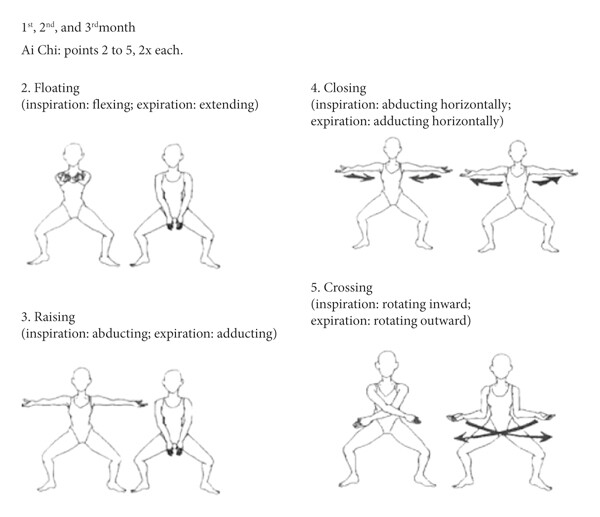 $1^{st}$, $2^{nd}$, and $3^{rd}$month

Ai Chi: points 2 to 5, 2x each.

2. Floating
(inspiration: flexing; expiration: extending)

3. Raising
(inspiration: abducting; expiration: adducting)

4. Closing
(inspiration: abducting horizontally; expiration: adducting horizontally)

5. Crossing
(inspiration: rotating inward; expiration: rotating outward)